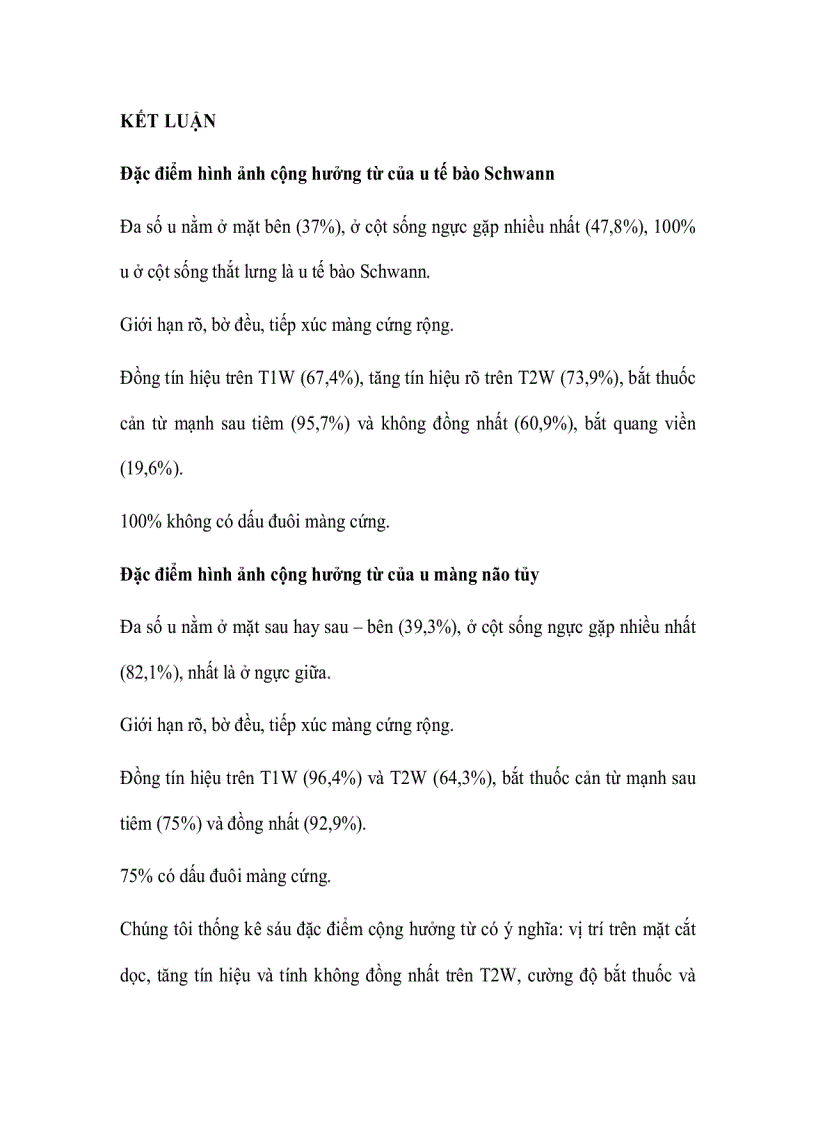 KẾT LUẬN

Đặc điểm hình ảnh cộng hưởng từ của u tế bào Schwann

Đa số u nằm ở mặt bên (37%), ở cột sống ngực gặp nhiều nhất (47,8%), 100% u ở cột sống thắt lưng là u tế bào Schwann.

Giới hạn rõ, bờ đều, tiếp xúc màng cứng rộng.

Đồng tín hiệu trên T1W (67,4%), tăng tín hiệu rõ trên T2W (73,9%), bắt thuốc cản từ mạnh sau tiêm (95,7%) và không đồng nhất (60,9%), bắt quang viền (19,6%).

100% không có dấu đuôi màng cứng.

Đặc điểm hình ảnh cộng hưởng từ của u màng não tủy

Đa số u nằm ở mặt sau hay sau – bên (39,3%), ở cột sống ngực gặp nhiều nhất (82,1%), nhất là ở ngực giữa.

Giới hạn rõ, bờ đều, tiếp xúc màng cứng rộng.

Đồng tín hiệu trên T1W (96,4%) và T2W (64,3%), bắt thuốc cản từ mạnh sau tiêm (75%) và đồng nhất (92,9%).

75% có dấu đuôi màng cứng.

Chúng tôi thống kê sáu đặc điểm cộng hưởng từ có ý nghĩa: vị trí trên mặt cắt dọc, tăng tín hiệu và tính không đồng nhất trên T2W, cường độ bắt thuốc và